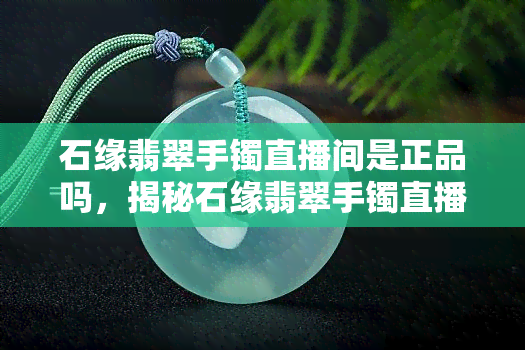 石缘翡翠手镯直播间是正品吗，揭秘石缘翡翠手镯直播